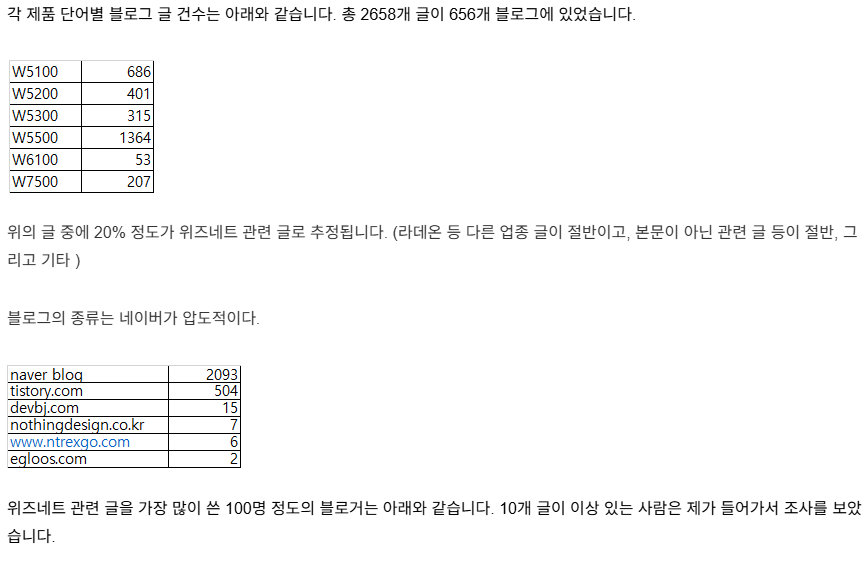 각 제품 단어별 블로그 글 건수는 아래와 같습니다. 총 2658개 글이 656개 블로그에 있었습니다.

| W5100 | 686 |
|---|---|
| W5200 | 401 |
| W5300 | 315 |
| W5500 | 1364 |
| W6100 | 53 |
| W7500 | 207 |

위의 글 중에 20% 정도가 위즈네트 관련 글로 추정됩니다. (라데온 등 다른 업종 글이 절반이고, 본문이 아닌 관련 글 등이 절반, 그리고 기타 )

블로그의 종류는 네이버가 압도적이다.

| naver blog | 2093 |
|---|---|
| tistory.com | 504 |
| devbj.com | 15 |
| nothingdesign.co.kr | 7 |
| www.ntrexgo.com | 6 |
| egloos.com | 2 |

위즈네트 관련 글을 가장 많이 쓴 100명 정도의 블로거는 아래와 같습니다. 10개 글이 이상 있는 사람은 제가 들어가서 조사를 보았습니다.